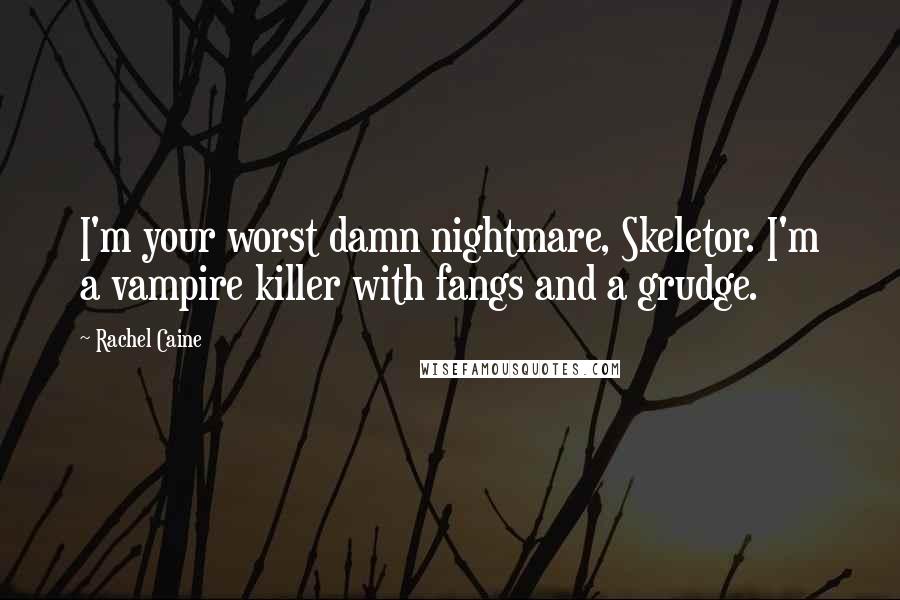 I'm your worst damn nightmare, Skeletor. I'm a vampire killer with fangs and a grudge.

~ Rachel Caine

WISEFAMOUSQUOTES.COM